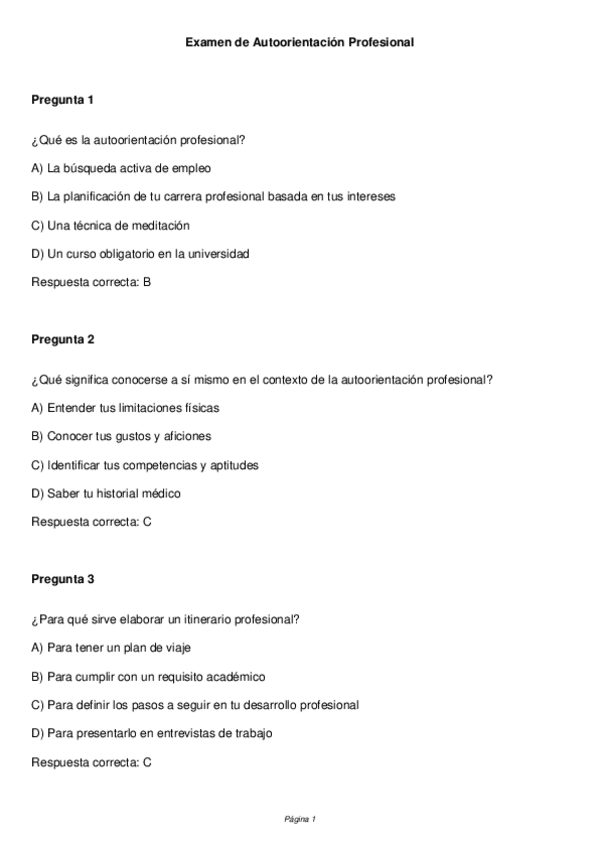 Examen de Autoorientación Profesional

Pregunta 1

¿Qué es la autoorientación profesional?

A) La búsqueda activa de empleo

B) La planificación de tu carrera profesional basada en tus intereses

C) Una técnica de meditación

D) Un curso obligatorio en la universidad

Respuesta correcta: B

Pregunta 2

¿Qué significa conocerse a sí mismo en el contexto de la autoorientación profesional?

A) Entender tus limitaciones físicas

B) Conocer tus gustos y aficiones

C) Identificar tus competencias y aptitudes

D) Saber tu historial médico

Respuesta correcta: C

Pregunta 3

¿Para qué sirve elaborar un itinerario profesional?

A) Para tener un plan de viaje

B) Para cumplir con un requisito académico

C) Para definir los pasos a seguir en tu desarrollo profesional

D) Para presentarlo en entrevistas de trabajo

Respuesta correcta: C

Página 1